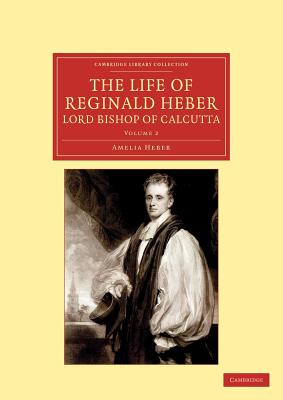 CAMBRIDGE LIBRARY COLLECTION

THE LIFE OF REGINALD HEBER LORD BISHOP OF CALCUTTA

VOLUME 2

AMELIA HEBER

CAMBRIDGE